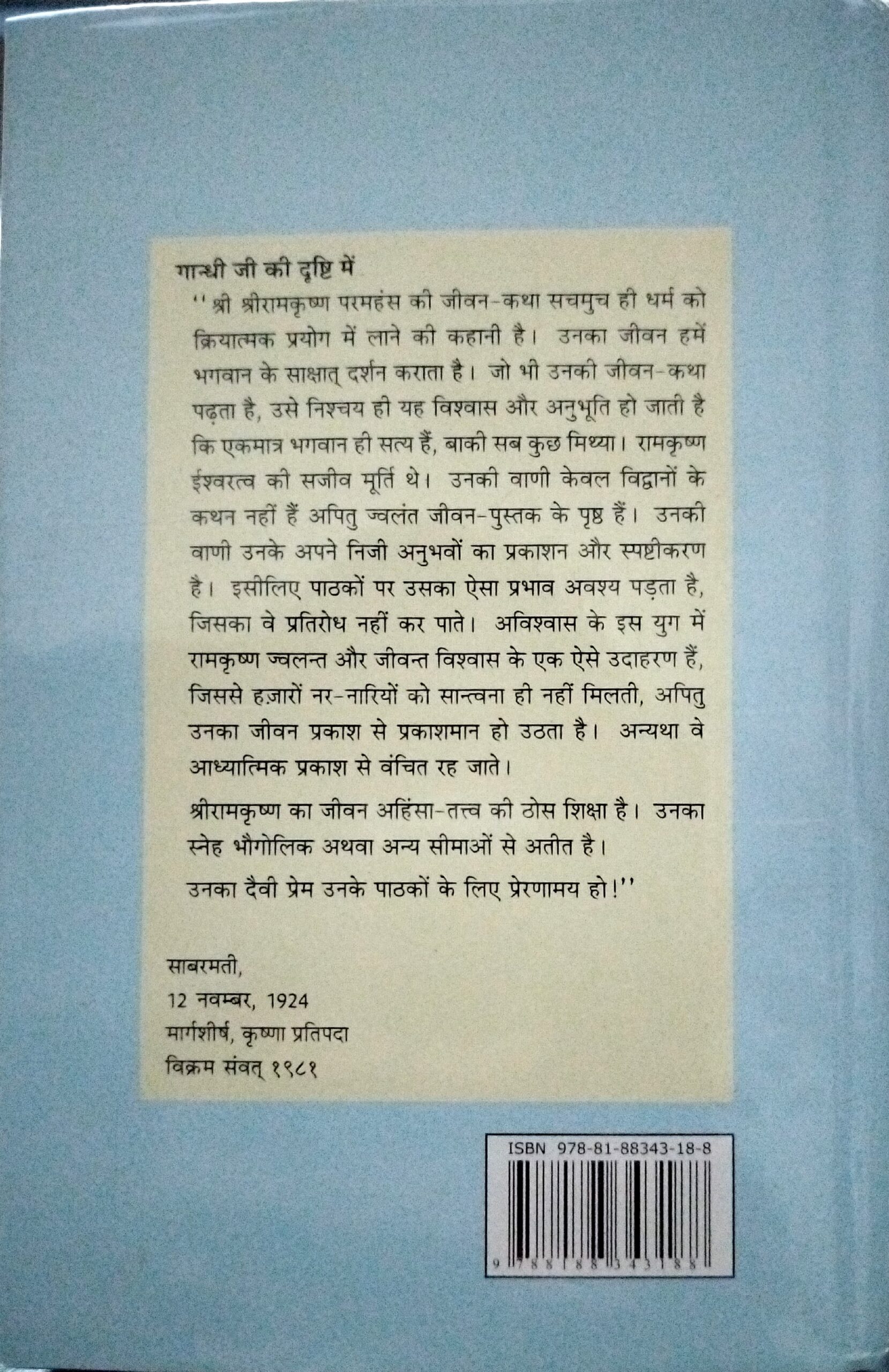 गान्धी जी की दृष्टि में

''श्री श्रीरामकृष्ण परमहंस की जीवन-कथा सचमुच ही धर्म को क्रियात्मक प्रयोग में लाने की कहानी है। उनका जीवन हमें भगवान के साक्षात् दर्शन कराता है। जो भी उनकी जीवन-कथा पढ़ता है, उसे निश्चय ही यह विश्वास और अनुभूति हो जाती है कि एकमात्र भगवान ही सत्य हैं, बाकी सब कुछ मिथ्या। रामकृष्ण ईश्वरत्व की सजीव मूर्ति थे। उनकी वाणी केवल विद्वानों के कथन नहीं हैं अपितु ज्वलंत जीवन-पुस्तक के पृष्ठ हैं। उनकी वाणी उनके अपने निजी अनुभवों का प्रकाशन और स्पष्टीकरण है। इसीलिए पाठकों पर उसका ऐसा प्रभाव अवश्य पड़ता है, जिसका वे प्रतिरोध नहीं कर पाते। अविश्वास के इस युग में रामकृष्ण ज्वलन्त और जीवन्त विश्वास के एक ऐसे उदाहरण हैं, जिससे हज़ारों नर-नारियों को सान्त्वना ही नहीं मिलती, अपितु उनका जीवन प्रकाश से प्रकाशमान हो उठता है। अन्यथा वे आध्यात्मिक प्रकाश से वंचित रह जाते।

श्रीरामकृष्ण का जीवन अहिंसा-तत्त्व की ठोस शिक्षा है। उनका स्नेह भौगोलिक अथवा अन्य सीमाओं से अतीत है।

उनका दैवी प्रेम उनके पाठकों के लिए प्रेरणामय हो!''

साबरमती,
12 नवम्बर, 1924
मार्गशीर्ष, कृष्णा प्रतिपदा
विक्रम संवत् १९८१

ISBN 978-81-88343-18-8
9 788188 343188